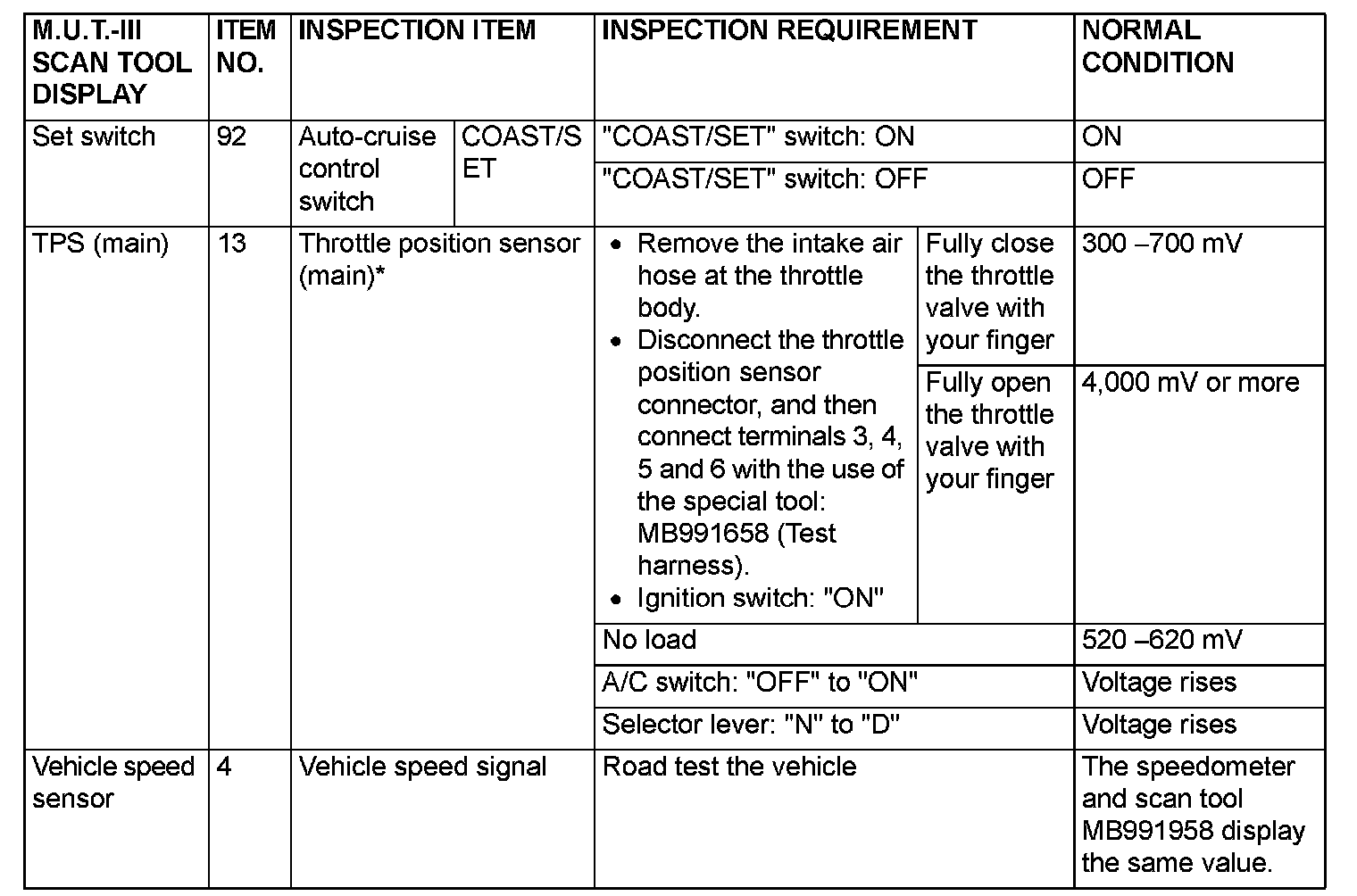 | M.U.T.-III SCAN TOOL DISPLAY | ITEM NO. | INSPECTION ITEM | | INSPECTION REQUIREMENT | | NORMAL CONDITION |
|---|---|---|---|---|---|---|
| Set switch | 92 | Auto-cruise control switch | COAST/SET | "COAST/SET" switch: ON | | ON |
| | | | | "COAST/SET" switch: OFF | | OFF |
| TPS (main) | 13 | Throttle position sensor (main)* | | • Remove the intake air hose at the throttle body. • Disconnect the throttle position sensor connector, and then connect terminals 3, 4, 5 and 6 with the use of the special tool: MB991658 (Test harness). • Ignition switch: "ON" | Fully close the throttle valve with your finger | 300 –700 mV |
| | | | | | Fully open the throttle valve with your finger | 4,000 mV or more |
| | | | | No load | | 520 –620 mV |
| | | | | A/C switch: "OFF" to "ON" | | Voltage rises |
| | | | | Selector lever: "N" to "D" | | Voltage rises |
| Vehicle speed sensor | 4 | Vehicle speed signal | | Road test the vehicle | | The speedometer and scan tool MB991958 display the same value. |